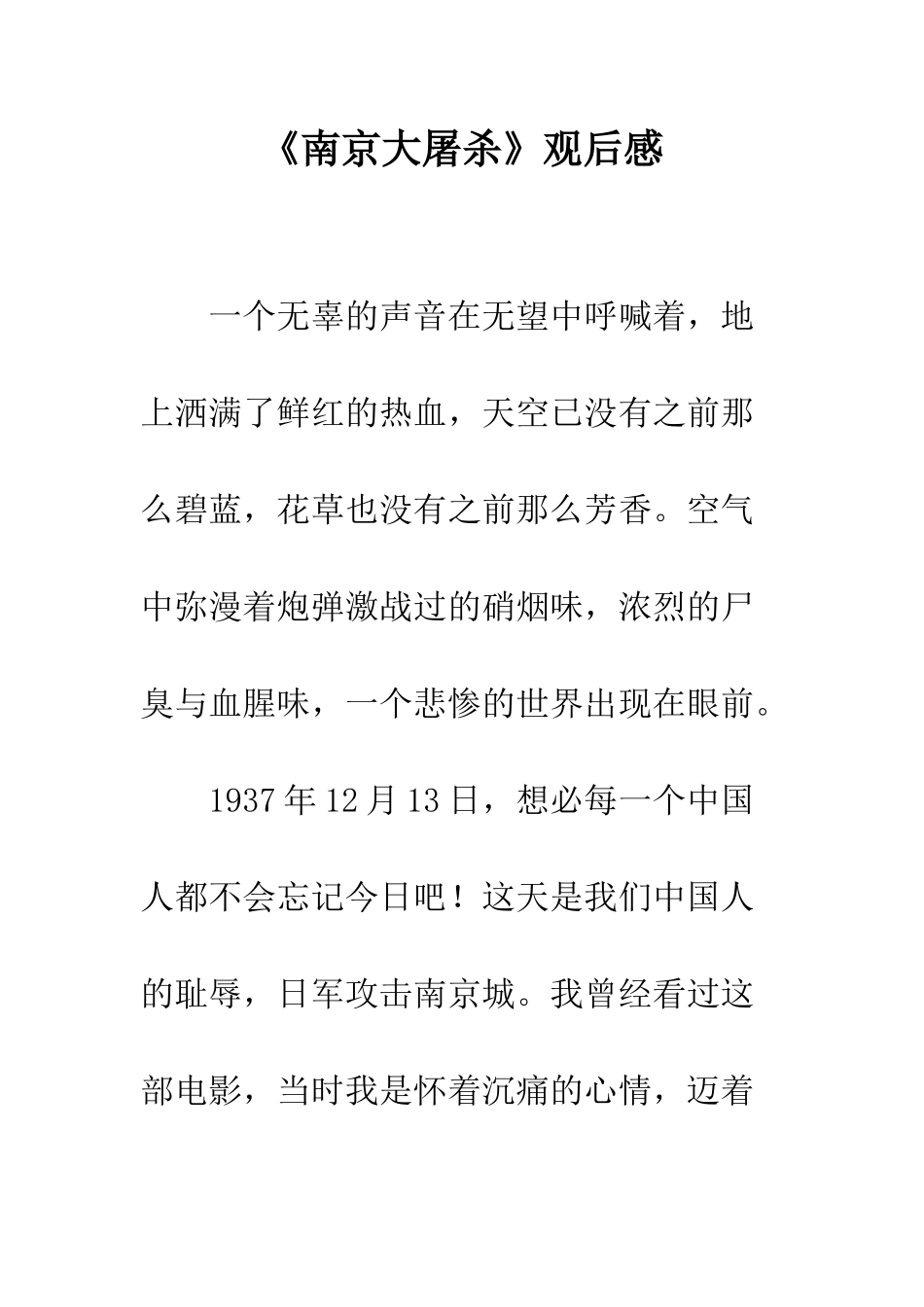 《南京大屠杀》观后感

一个无辜的声音在无望中呼喊着，地上洒满了鲜红的热血，天空已没有之前那么碧蓝，花草也没有之前那么芳香。空气中弥漫着炮弹激战过的硝烟味，浓烈的尸臭与血腥味，一个悲惨的世界出现在眼前。

1937 年 12 月 13 日，想必每一个中国人都不会忘记今日吧！这天是我们中国人的耻辱，日军攻击南京城。我曾经看过这部电影，当时我是怀着沉痛的心情，迈着